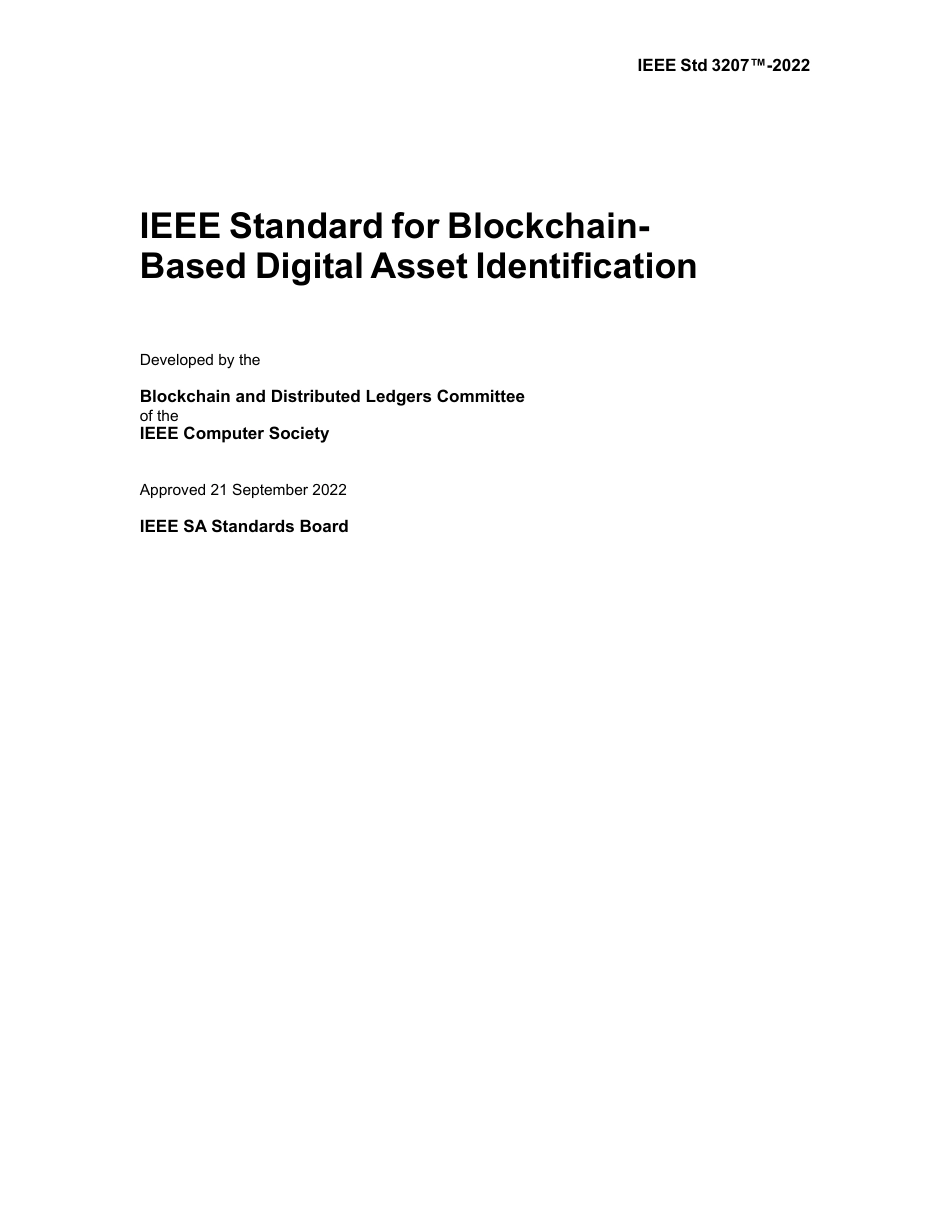 IEEE Std 3207™-2022

IEEE Standard for Blockchain-Based Digital Asset Identification

Developed by the

Blockchain and Distributed Ledgers Committee
of the
IEEE Computer Society

Approved 21 September 2022

IEEE SA Standards Board